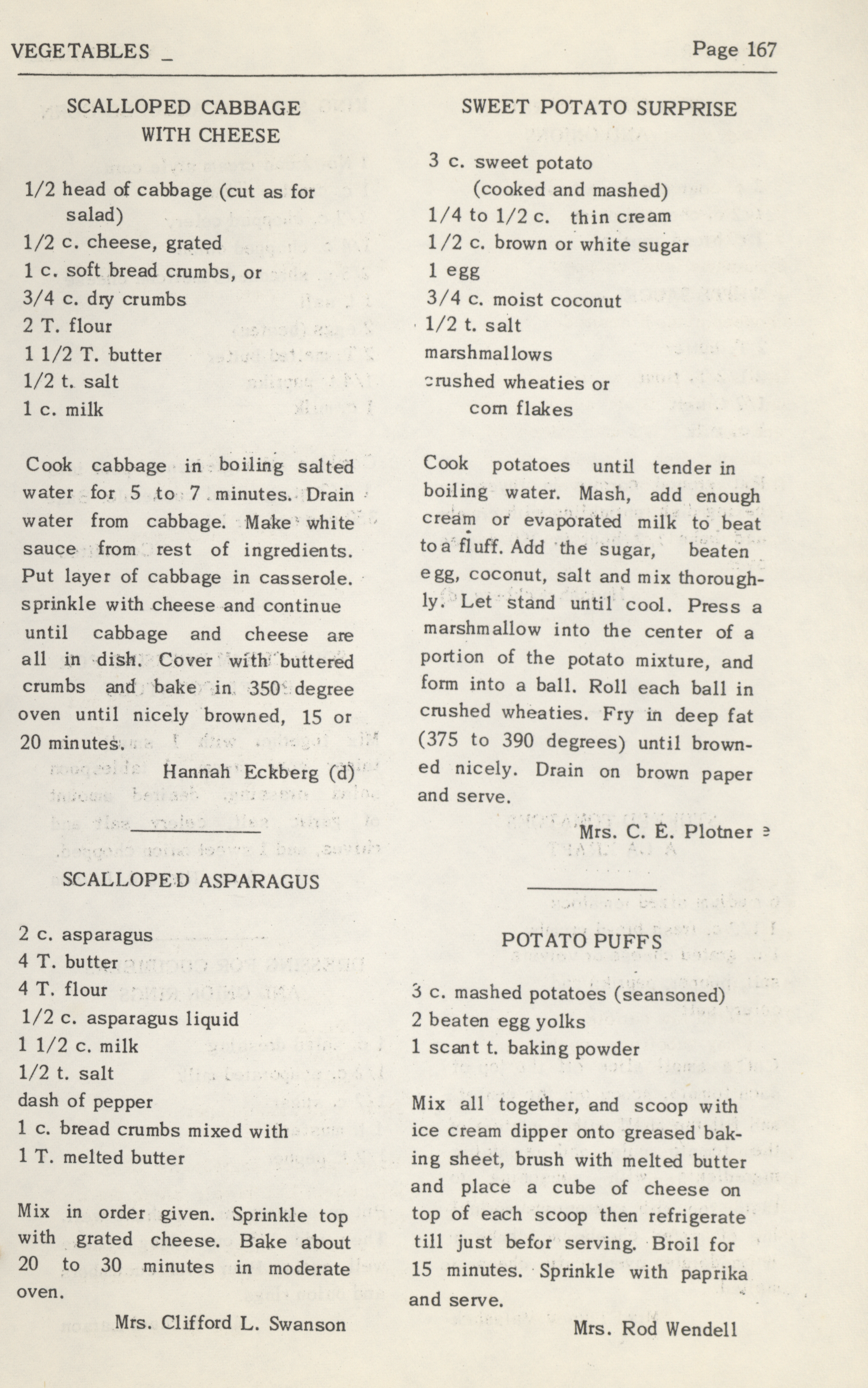 VEGETABLES _ Page 167

SCALLOPED CABBAGE WITH CHEESE

1/2 head of cabbage (cut as for salad)
1/2 c. cheese, grated
1 c. soft bread crumbs, or
3/4 c. dry crumbs
2 T. flour
1 1/2 T. butter
1/2 t. salt
1 c. milk

Cook cabbage in boiling salted water for 5 to 7 minutes. Drain water from cabbage. Make white sauce from rest of ingredients. Put layer of cabbage in casserole. sprinkle with cheese and continue until cabbage and cheese are all in dish. Cover with buttered crumbs and bake in 350 degree oven until nicely browned, 15 or 20 minutes.

Hannah Eckberg (d)

SCALLOPED ASPARAGUS

2 c. asparagus
4 T. butter
4 T. flour
1/2 c. asparagus liquid
1 1/2 c. milk
1/2 t. salt
dash of pepper
1 c. bread crumbs mixed with
1 T. melted butter

Mix in order given. Sprinkle top with grated cheese. Bake about 20 to 30 minutes in moderate oven.

Mrs. Clifford L. Swanson

SWEET POTATO SURPRISE

3 c. sweet potato (cooked and mashed)
1/4 to 1/2 c. thin cream
1/2 c. brown or white sugar
1 egg
3/4 c. moist coconut
1/2 t. salt
marshmallows
crushed wheaties or corn flakes

Cook potatoes until tender in boiling water. Mash, add enough cream or evaporated milk to beat to a fluff. Add the sugar, beaten egg, coconut, salt and mix thoroughly. Let stand until cool. Press a marshmallow into the center of a portion of the potato mixture, and form into a ball. Roll each ball in crushed wheaties. Fry in deep fat (375 to 390 degrees) until browned nicely. Drain on brown paper and serve.

Mrs. C. E. Plotner

POTATO PUFFS

3 c. mashed potatoes (seansoned)
2 beaten egg yolks
1 scant t. baking powder

Mix all together, and scoop with ice cream dipper onto greased baking sheet, brush with melted butter and place a cube of cheese on top of each scoop then refrigerate till just befor serving. Broil for 15 minutes. Sprinkle with paprika and serve.

Mrs. Rod Wendell